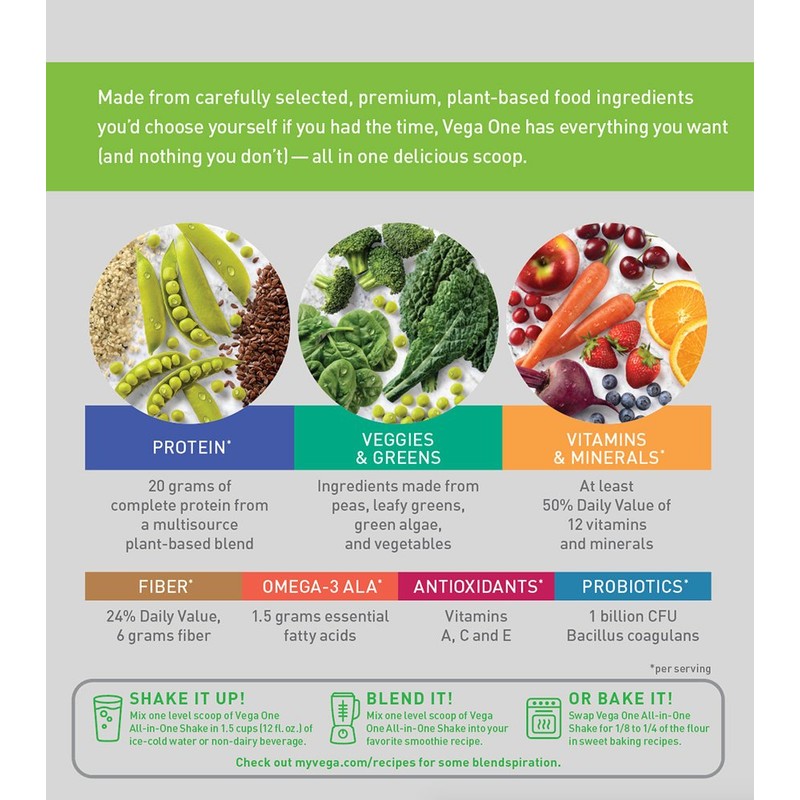 Made from carefully selected, premium, plant-based food ingredients you'd choose yourself if you had the time, Vega One has everything you want (and nothing you don't) — all in one delicious scoop.

PROTEIN*

20 grams of complete protein from a multisource plant-based blend

VEGGIES & GREENS

Ingredients made from peas, leafy greens, green algae, and vegetables

VITAMINS & MINERALS*

At least 50% Daily Value of 12 vitamins and minerals

FIBER*

24% Daily Value, 6 grams fiber

OMEGA-3 ALA*

1.5 grams essential fatty acids

ANTIOXIDANTS*

Vitamins A, C and E

PROBIOTICS*

1 billion CFU Bacillus coagulans

*per serving

SHAKE IT UP!
Mix one level scoop of Vega One All-in-One Shake in 1.5 cups (12 fl. oz.) of ice-cold water or non-dairy beverage.

BLEND IT!
Mix one level scoop of Vega One All-in-One Shake into your favorite smoothie recipe.

OR BAKE IT!
Swap Vega One All-in-One Shake for 1/8 to 1/4 of the flour in sweet baking recipes.

Check out myvega.com/recipes for some blendspiration.